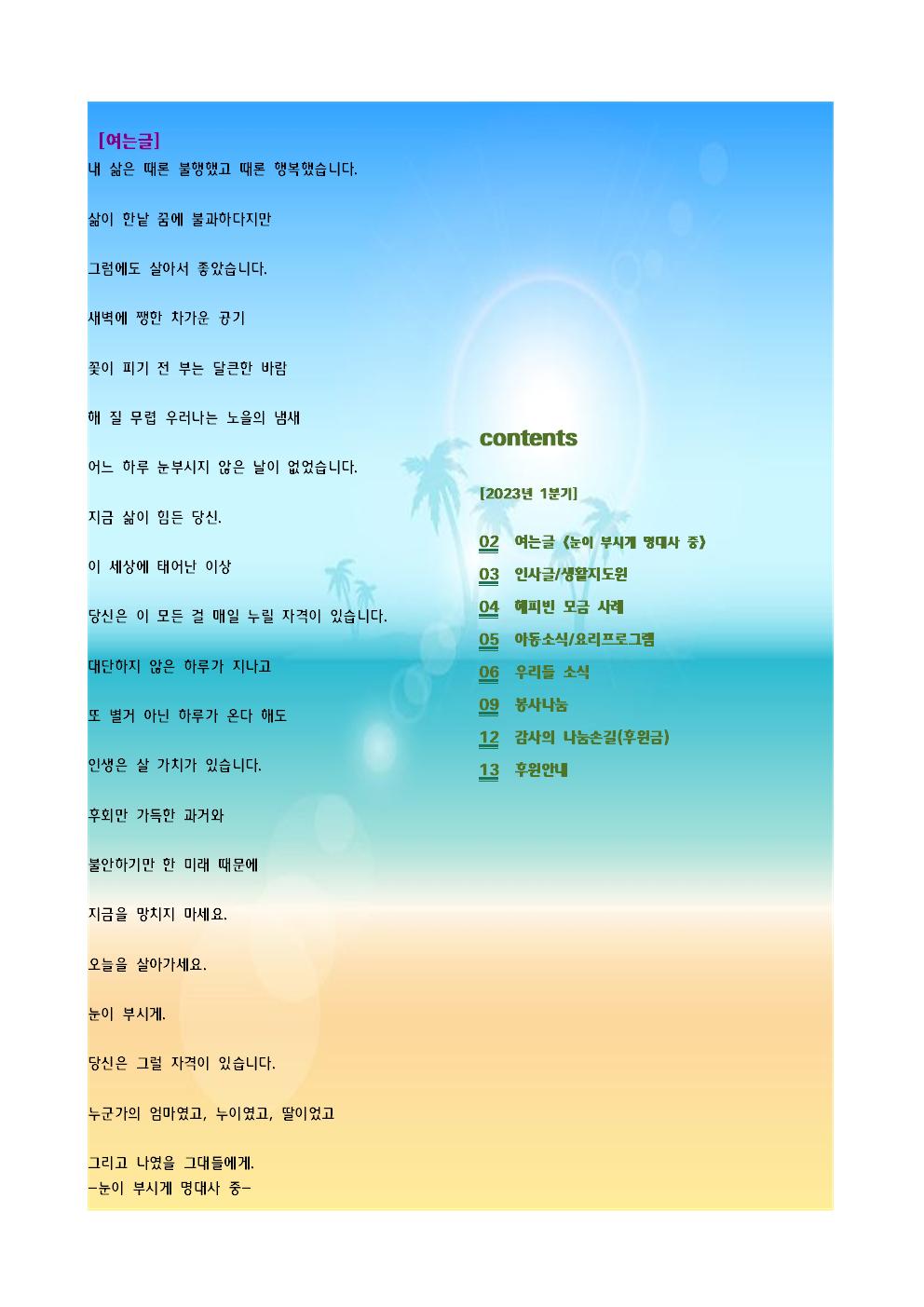 [여는글]
내 삶은 때론 불행했고 때론 행복했습니다.

삶이 한낱 꿈에 불과하다지만

그럼에도 살아서 좋았습니다.

새벽에 쨍한 차가운 공기

꽃이 피기 전 부는 달큰한 바람

해 질 무렵 우러나는 노을의 냄새

어느 하루 눈부시지 않은 날이 없었습니다.

지금 삶이 힘든 당신.

이 세상에 태어난 이상

당신은 이 모든 걸 매일 누릴 자격이 있습니다.

대단하지 않은 하루가 지나고

또 별거 아닌 하루가 온다 해도

인생은 살 가치가 있습니다.

후회만 가득한 과거와

불안하기만 한 미래 때문에

지금을 망치지 마세요.

오늘을 살아가세요.

눈이 부시게.

당신은 그럴 자격이 있습니다.

누군가의 엄마였고, 누이였고, 딸이었고

그리고 나였을 그대들에게.
-눈이 부시게 명대사 중-

contents

[2023년 1분기]

02 여는글 《눈이 부시게 명대사 중》
03 인사글/생활지도원
04 해피빈 모금 사례
05 아동소식/요리프로그램
06 우리들 소식
09 봉사나눔
12 감사의 나눔손길(후원금)
13 후원안내